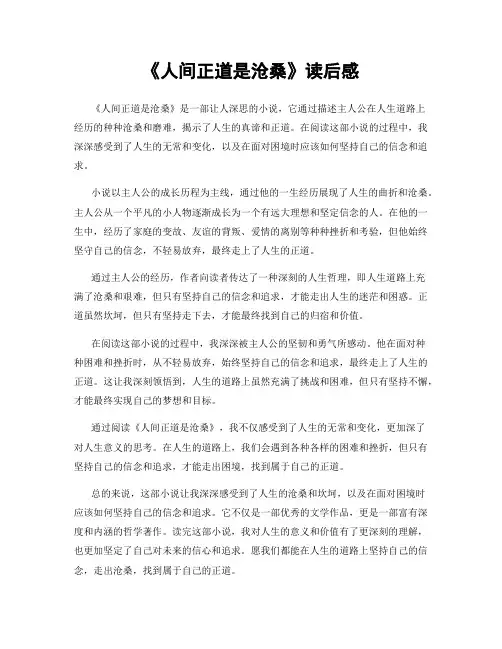 《人间正道是沧桑》读后感

《人间正道是沧桑》是一部让人深思的小说，它通过描述主人公在人生道路上经历的种种沧桑和磨难，揭示了人生的真谛和正道。在阅读这部小说的过程中，我深深感受到了人生的无常和变化，以及在面对困境时应该如何坚持自己的信念和追求。

小说以主人公的成长历程为主线，通过他的一生经历展现了人生的曲折和沧桑。主人公从一个平凡的小人物逐渐成长为一个有远大理想和坚定信念的人。在他的一生中，经历了家庭的变故、友谊的背叛、爱情的离别等种种挫折和考验，但他始终坚守自己的信念，不轻易放弃，最终走上了人生的正道。

通过主人公的经历，作者向读者传达了一种深刻的人生哲理，即人生道路上充满了沧桑和艰难，但只有坚持自己的信念和追求，才能走出人生的迷茫和困惑。正道虽然坎坷，但只有坚持走下去，才能最终找到自己的归宿和价值。

在阅读这部小说的过程中，我深深被主人公的坚韧和勇气所感动。他在面对种种困难和挫折时，从不轻易放弃，始终坚持自己的信念和追求，最终走上了人生的正道。这让我深刻领悟到，人生的道路上虽然充满了挑战和困难，但只有坚持不懈，才能最终实现自己的梦想和目标。

通过阅读《人间正道是沧桑》，我不仅感受到了人生的无常和变化，更加深了对人生意义的思考。在人生的道路上，我们会遇到各种各样的困难和挫折，但只有坚持自己的信念和追求，才能走出困境，找到属于自己的正道。

总的来说，这部小说让我深深感受到了人生的沧桑和坎坷，以及在面对困境时应该如何坚持自己的信念和追求。它不仅是一部优秀的文学作品，更是一部富有深度和内涵的哲学著作。读完这部小说，我对人生的意义和价值有了更深刻的理解，也更加坚定了自己对未来的信心和追求。愿我们都能在人生的道路上坚持自己的信念，走出沧桑，找到属于自己的正道。